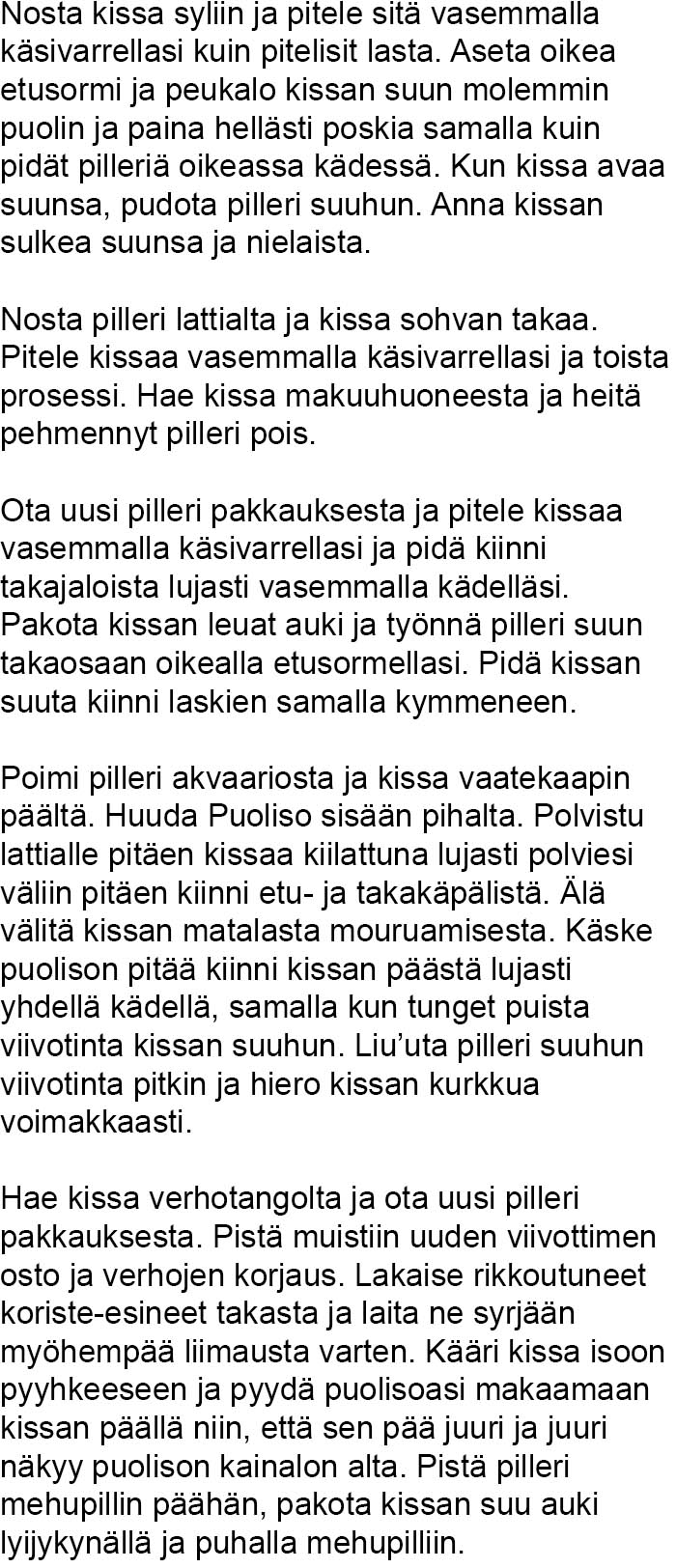 Nosta kissa syliin ja pitele sitä vasemmalla käsivarrellasi kuin pitelisit lasta. Aseta oikea etusormi ja peukalo kissan suun molemmin puolin ja paina hellästi poskia samalla kuin pidät pilleriä oikeassa kädessä. Kun kissa avaa suunsa, pudota pilleri suuhun. Anna kissan sulkea suunsa ja nielaista.

Nosta pilleri lattialta ja kissa sohvan takaa. Pitele kissaa vasemmalla käsivarrellasi ja toista prosessi. Hae kissa makuuhuoneesta ja heitä pehmennyt pilleri pois.

Ota uusi pilleri pakkauksesta ja pitele kissaa vasemmalla käsivarrellasi ja pidä kiinni takajaloista lujasti vasemmalla kädelläsi. Pakota kissan leuat auki ja työnnä pilleri suun takaosaan oikealla etusormellasi. Pidä kissan suuta kiinni laskien samalla kymmeneen.

Poimi pilleri akvaariosta ja kissa vaatekaapin päältä. Huuda Puoliso sisään pihalta. Polvistu lattialle pitäen kissaa kiilattuna lujasti polviesi väliin pitäen kiinni etu- ja takakäpälistä. Älä välitä kissan matalasta mouruamisesta. Käske puolison pitää kiinni kissan päästä lujasti yhdellä kädellä, samalla kun tunget puista viivotinta kissan suuhun. Liu'uta pilleri suuhun viivotinta pitkin ja hiero kissan kurkkua voimakkaasti.

Hae kissa verhotangolta ja ota uusi pilleri pakkauksesta. Pistä muistiin uuden viivottimen osto ja verhojen korjaus. Lakaise rikkoutuneet koriste-esineet takasta ja laita ne syrjään myöhempää liimausta varten. Kääri kissa isoon pyyhkeeseen ja pyydä puolisoasi makaamaan kissan päällä niin, että sen pää juuri ja juuri näkyy puolison kainalon alta. Pistä pilleri mehupillin päähän, pakota kissan suu auki lyijykynällä ja puhalla mehupilliin.